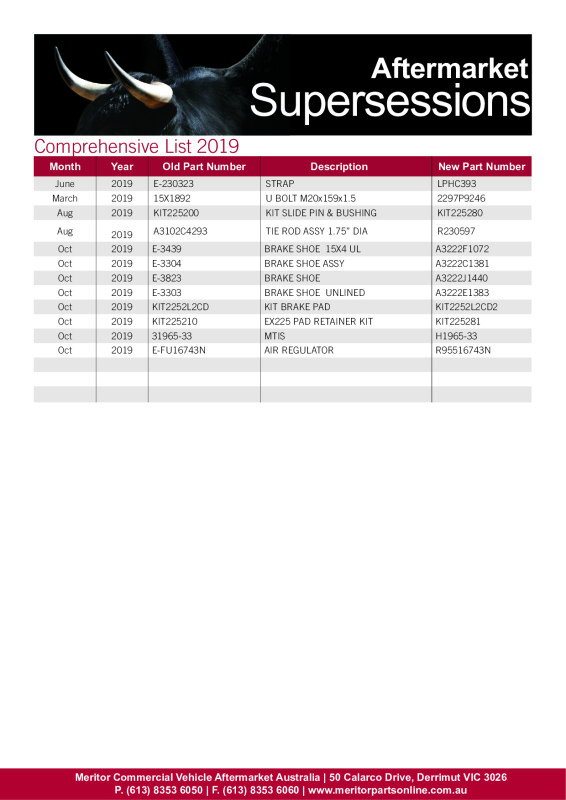 Aftermarket
Supersessions

Comprehensive List 2019

| Month | Year | Old Part Number | Description | New Part Number |
|---|---|---|---|---|
| June | 2019 | E-230323 | STRAP | LPHC393 |
| March | 2019 | 15X1892 | U BOLT M20x159x1.5 | 2297P9246 |
| Aug | 2019 | KIT225200 | KIT SLIDE PIN & BUSHING | KIT225280 |
| Aug | 2019 | A3102C4293 | TIE ROD ASSY 1.75" DIA | R230597 |
| Oct | 2019 | E-3439 | BRAKE SHOE 15X4 UL | A3222F1072 |
| Oct | 2019 | E-3304 | BRAKE SHOE ASSY | A3222C1381 |
| Oct | 2019 | E-3823 | BRAKE SHOE | A3222J1440 |
| Oct | 2019 | E-3303 | BRAKE SHOE UNLINED | A3222E1383 |
| Oct | 2019 | KIT2252L2CD | KIT BRAKE PAD | KIT2252L2CD2 |
| Oct | 2019 | KIT225210 | EX225 PAD RETAINER KIT | KIT225281 |
| Oct | 2019 | 31965-33 | MTIS | H1965-33 |
| Oct | 2019 | E-FU16743N | AIR REGULATOR | R95516743N |
| | | | | |
| | | | | |
| | | | | |

Meritor Commercial Vehicle Aftermarket Australia | 50 Calarco Drive, Derrimut VIC 3026
P. (613) 8353 6050 | F. (613) 8353 6060 | www.meritorpartsonline.com.au